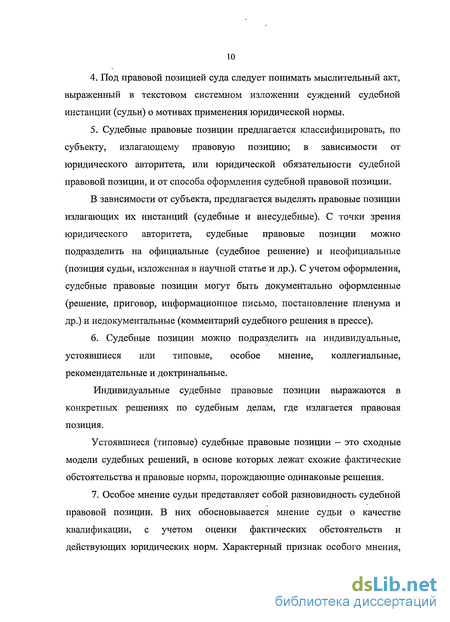 10

4. Под правовой позицией суда следует понимать мыслительный акт, выраженный в текстовом системном изложении суждений судебной инстанции (судьи) о мотивах применения юридической нормы.

5. Судебные правовые позиции предлагается классифицировать, по субъекту, излагающему правовую позицию; в зависимости от юридического авторитета, или юридической обязательности судебной правовой позиции, и от способа оформления судебной правовой позиции.

В зависимости от субъекта, предлагается выделять правовые позиции излагающих их инстанций (судебные и внесудебные). С точки зрения юридического авторитета, судебные правовые позиции можно подразделить на официальные (судебное решение) и неофициальные (позиция судьи, изложенная в научной статье и др.). С учетом оформления, судебные правовые позиции могут быть документально оформленные (решение, приговор, информационное письмо, постановление пленума и др.) и недокументальные (комментарий судебного решения в прессе).

6. Судебные позиции можно подразделить на индивидуальные, устоявшиеся или типовые, особое мнение, коллегиальные, рекомендательные и доктринальные.

Индивидуальные судебные правовые позиции выражаются в конкретных решениях по судебным делам, где излагается правовая позиция.

Устоявшиеся (типовые) судебные правовые позиции – это сходные модели судебных решений, в основе которых лежат схожие фактические обстоятельства и правовые нормы, порождающие одинаковые решения.

7. Особое мнение судьи представляет собой разновидность судебной правовой позиции. В них обосновывается мнение судьи о качестве квалификации, с учетом оценки фактических обстоятельств и действующих юридических норм. Характерный признак особого мнения,

dsLib.net
библиотека диссертаций